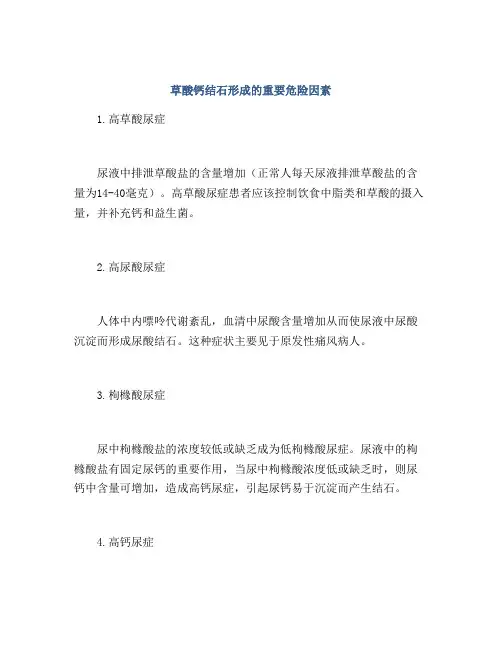 草酸钙结石形成的重要危险因素

1.高草酸尿症

尿液中排泄草酸盐的含量增加（正常人每天尿液排泄草酸盐的含量为14-40毫克）。高草酸尿症患者应该控制饮食中脂类和草酸的摄入量，并补充钙和益生菌。

2.高尿酸尿症

人体中内嘌呤代谢紊乱，血清中尿酸含量增加从而使尿液中尿酸沉淀而形成尿酸结石。这种症状主要见于原发性痛风病人。

3.枸橼酸尿症

尿中枸橼酸盐的浓度较低或缺乏成为低枸橼酸尿症。尿液中的枸橼酸盐有固定尿钙的重要作用，当尿中枸橼酸浓度低或缺乏时，则尿钙中含量可增加，造成高钙尿症，引起尿钙易于沉淀而产生结石。

4.高钙尿症